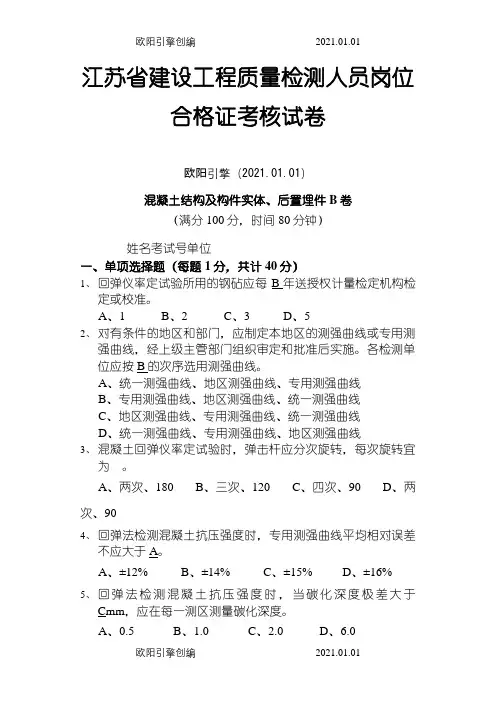 欧阳引擎创编 2021.01.01

江苏省建设工程质量检测人员岗位合格证考核试卷

欧阳引擎（2021.01.01）

混凝土结构及构件实体、后置埋件 B 卷
（满分 100 分，时间 80 分钟）

姓名考试号单位

一、单项选择题（每题 1 分，共计 40 分）

1、回弹仪率定试验所用的钢砧应每 B 年送授权计量检定机构检定或校准。

A、1 B、2 C、3 D、5

2、对有条件的地区和部门，应制定本地区的测强曲线或专用测强曲线，经上级主管部门组织审定和批准后实施。各检测单位应按 B 的次序选用测强曲线。

A、统一测强曲线、地区测强曲线、专用测强曲线
B、专用测强曲线、地区测强曲线、统一测强曲线
C、地区测强曲线、专用测强曲线、统一测强曲线
D、统一测强曲线、专用测强曲线、地区测强曲线

3、混凝土回弹仪率定试验时，弹击杆应分次旋转，每次旋转宜为 。

A、两次、180 B、三次、120 C、四次、90 D、两次、90

4、回弹法检测混凝土抗压强度时，专用测强曲线平均相对误差不应大于 A。

A、±12% B、±14% C、±15% D、±16%

5、回弹法检测混凝土抗压强度时，当碳化深度极差大于 Cmm，应在每一测区测量碳化深度。

A、0.5 B、1.0 C、2.0 D、6.0

欧阳引擎创编 2021.01.01